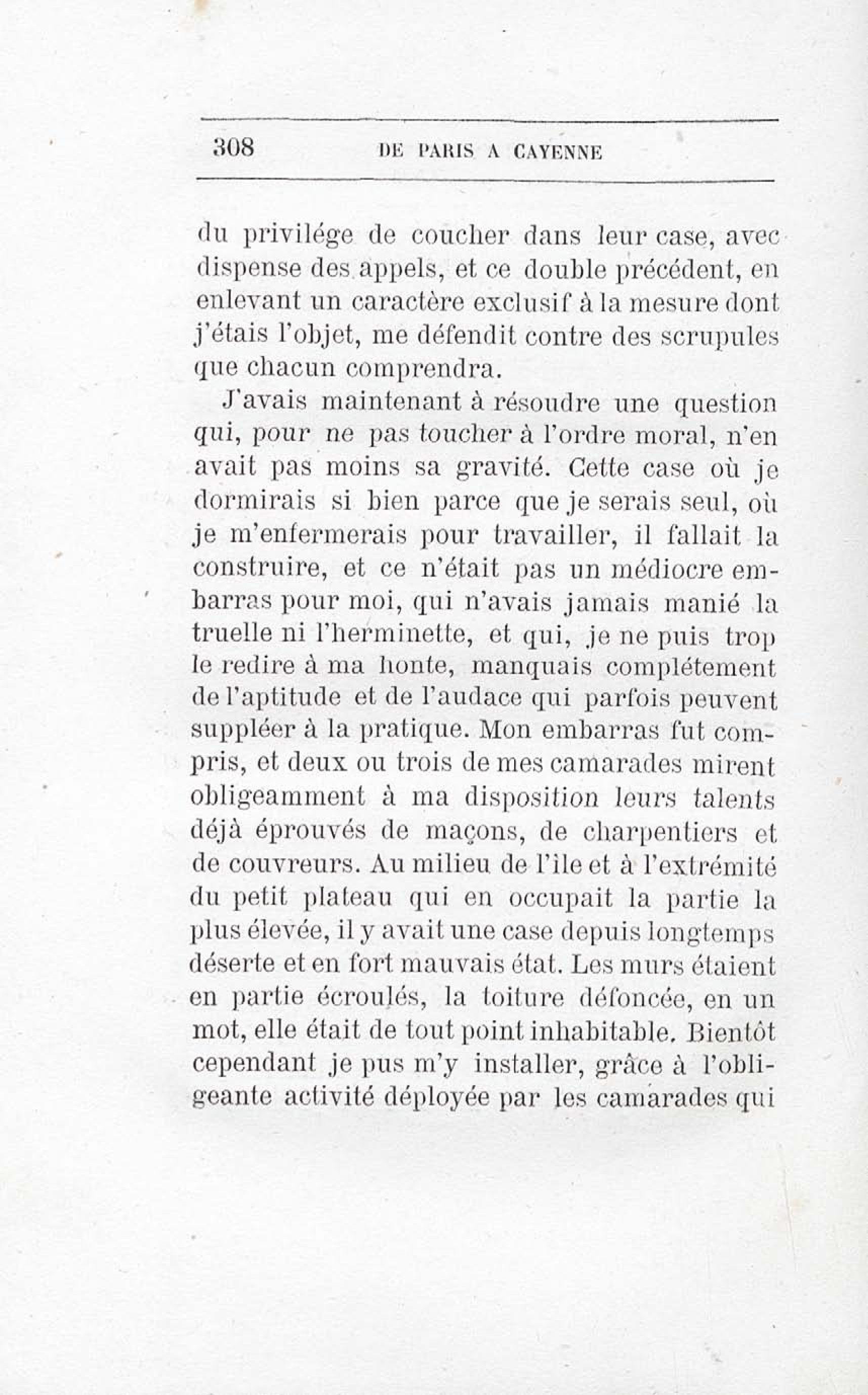 308 DE PARIS A CAYENNE

du privilége de coucher dans leur case, avec dispense des appels, et ce double précédent, en enlevant un caractère exclusif à la mesure dont j'étais l'objet, me défendit contre des scrupules que chacun comprendra.

J'avais maintenant à résoudre une question qui, pour ne pas toucher à l'ordre moral, n'en avait pas moins sa gravité. Cette case où je dormirais si bien parce que je serais seul, où je m'enfermerais pour travailler, il fallait la construire, et ce n'était pas un médiocre embarras pour moi, qui n'avais jamais manié la truelle ni l'herminette, et qui, je ne puis trop le redire à ma honte, manquais complétement de l'aptitude et de l'audace qui parfois peuvent suppléer à la pratique. Mon embarras fut compris, et deux ou trois de mes camarades mirent obligeamment à ma disposition leurs talents déjà éprouvés de maçons, de charpentiers et de couvreurs. Au milieu de l'île et à l'extrémité du petit plateau qui en occupait la partie la plus élevée, il y avait une case depuis longtemps déserte et en fort mauvais état. Les murs étaient en partie écroulés, la toiture défoncée, en un mot, elle était de tout point inhabitable. Bientôt cependant je pus m'y installer, grâce à l'obligeante activité déployée par les camarades qui